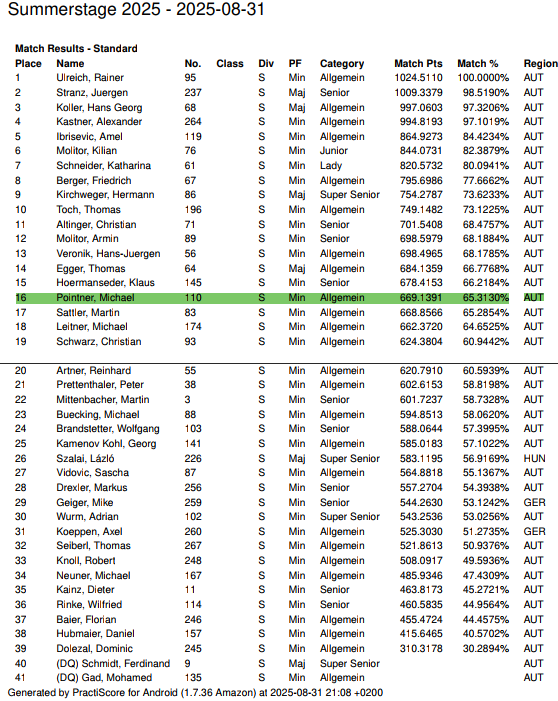 Summerstage 2025 - 2025-08-31

Match Results - Standard

| Place | Name | No. | Class | Div | PF | Category | Match Pts | Match % | Region |
|---|---|---|---|---|---|---|---|---|---|
| 1 | Ulreich, Rainer | 95 | | S | Min | Allgemein | 1024.5110 | 100.0000% | AUT |
| 2 | Stranz, Juergen | 237 | | S | Maj | Senior | 1009.3379 | 98.5190% | AUT |
| 3 | Koller, Hans Georg | 68 | | S | Maj | Allgemein | 997.0603 | 97.3206% | AUT |
| 4 | Kastner, Alexander | 264 | | S | Min | Allgemein | 994.8193 | 97.1019% | AUT |
| 5 | Ibrisevic, Amel | 119 | | S | Min | Allgemein | 864.9273 | 84.4234% | AUT |
| 6 | Molitor, Kilian | 76 | | S | Min | Junior | 844.0731 | 82.3879% | AUT |
| 7 | Schneider, Katharina | 61 | | S | Min | Lady | 820.5732 | 80.0941% | AUT |
| 8 | Berger, Friedrich | 67 | | S | Min | Allgemein | 795.6986 | 77.6662% | AUT |
| 9 | Kirchweger, Hermann | 86 | | S | Maj | Super Senior | 754.2787 | 73.6233% | AUT |
| 10 | Toch, Thomas | 196 | | S | Min | Allgemein | 749.1482 | 73.1225% | AUT |
| 11 | Altinger, Christian | 71 | | S | Min | Senior | 701.5408 | 68.4757% | AUT |
| 12 | Molitor, Armin | 89 | | S | Min | Senior | 698.5979 | 68.1884% | AUT |
| 13 | Veronik, Hans-Juergen | 56 | | S | Min | Allgemein | 698.4965 | 68.1785% | AUT |
| 14 | Egger, Thomas | 64 | | S | Maj | Allgemein | 684.1359 | 66.7768% | AUT |
| 15 | Hoermanseder, Klaus | 145 | | S | Min | Senior | 678.4153 | 66.2184% | AUT |
| 16 | Pointner, Michael | 110 | | S | Min | Allgemein | 669.1391 | 65.3130% | AUT |
| 17 | Sattler, Martin | 83 | | S | Min | Allgemein | 668.8566 | 65.2854% | AUT |
| 18 | Leitner, Michael | 174 | | S | Min | Allgemein | 662.3720 | 64.6525% | AUT |
| 19 | Schwarz, Christian | 93 | | S | Min | Allgemein | 624.3804 | 60.9442% | AUT |
| 20 | Artner, Reinhard | 55 | | S | Min | Allgemein | 620.7910 | 60.5939% | AUT |
| 21 | Prettenthaler, Peter | 38 | | S | Min | Allgemein | 602.6153 | 58.8198% | AUT |
| 22 | Mittenbacher, Martin | 3 | | S | Min | Senior | 601.7237 | 58.7328% | AUT |
| 23 | Buecking, Michael | 88 | | S | Min | Allgemein | 594.8513 | 58.0620% | AUT |
| 24 | Brandstetter, Wolfgang | 103 | | S | Min | Senior | 588.0644 | 57.3995% | AUT |
| 25 | Kamenov Kohl, Georg | 141 | | S | Min | Allgemein | 585.0183 | 57.1022% | AUT |
| 26 | Szalai, Lázló | 226 | | S | Maj | Super Senior | 583.1195 | 56.9169% | HUN |
| 27 | Vidovic, Sascha | 87 | | S | Min | Allgemein | 564.8818 | 55.1367% | AUT |
| 28 | Drexler, Markus | 256 | | S | Min | Senior | 557.2704 | 54.3938% | AUT |
| 29 | Geiger, Mike | 259 | | S | Min | Senior | 544.2630 | 53.1242% | GER |
| 30 | Wurm, Adrian | 102 | | S | Min | Super Senior | 543.2536 | 53.0256% | AUT |
| 31 | Koeppen, Axel | 260 | | S | Min | Allgemein | 525.3030 | 51.2735% | GER |
| 32 | Seiberl, Thomas | 267 | | S | Min | Allgemein | 521.8613 | 50.9376% | AUT |
| 33 | Knoll, Robert | 248 | | S | Min | Allgemein | 508.0917 | 49.5936% | AUT |
| 34 | Neuner, Michael | 167 | | S | Min | Allgemein | 485.9346 | 47.4309% | AUT |
| 35 | Kainz, Dieter | 11 | | S | Min | Senior | 463.8173 | 45.2721% | AUT |
| 36 | Rinke, Wilfried | 114 | | S | Min | Senior | 460.5835 | 44.9564% | AUT |
| 37 | Baier, Florian | 246 | | S | Min | Allgemein | 455.4724 | 44.4575% | AUT |
| 38 | Hubmaier, Daniel | 157 | | S | Min | Allgemein | 415.6465 | 40.5702% | AUT |
| 39 | Dolezal, Dominic | 245 | | S | Min | Allgemein | 310.3178 | 30.2894% | AUT |
| 40 | (DQ) Schmidt, Ferdinand | 9 | | S | Maj | Super Senior | | | AUT |
| 41 | (DQ) Gad, Mohamed | 135 | | S | Min | Allgemein | | | AUT |

Generated by PractiScore for Android (1.7.36 Amazon) at 2025-08-31 21:08 +0200